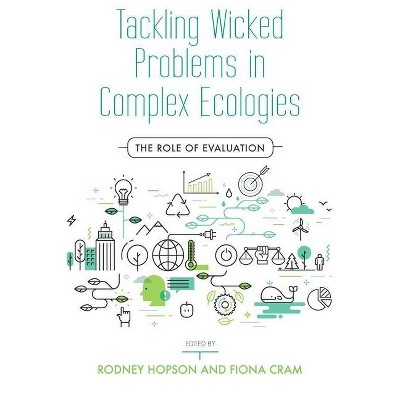 Tackling Wicked Problems in Complex Ecologies

THE ROLE OF EVALUATION

EDITED BY

RODNEY HOPSON AND FIONA CRAM